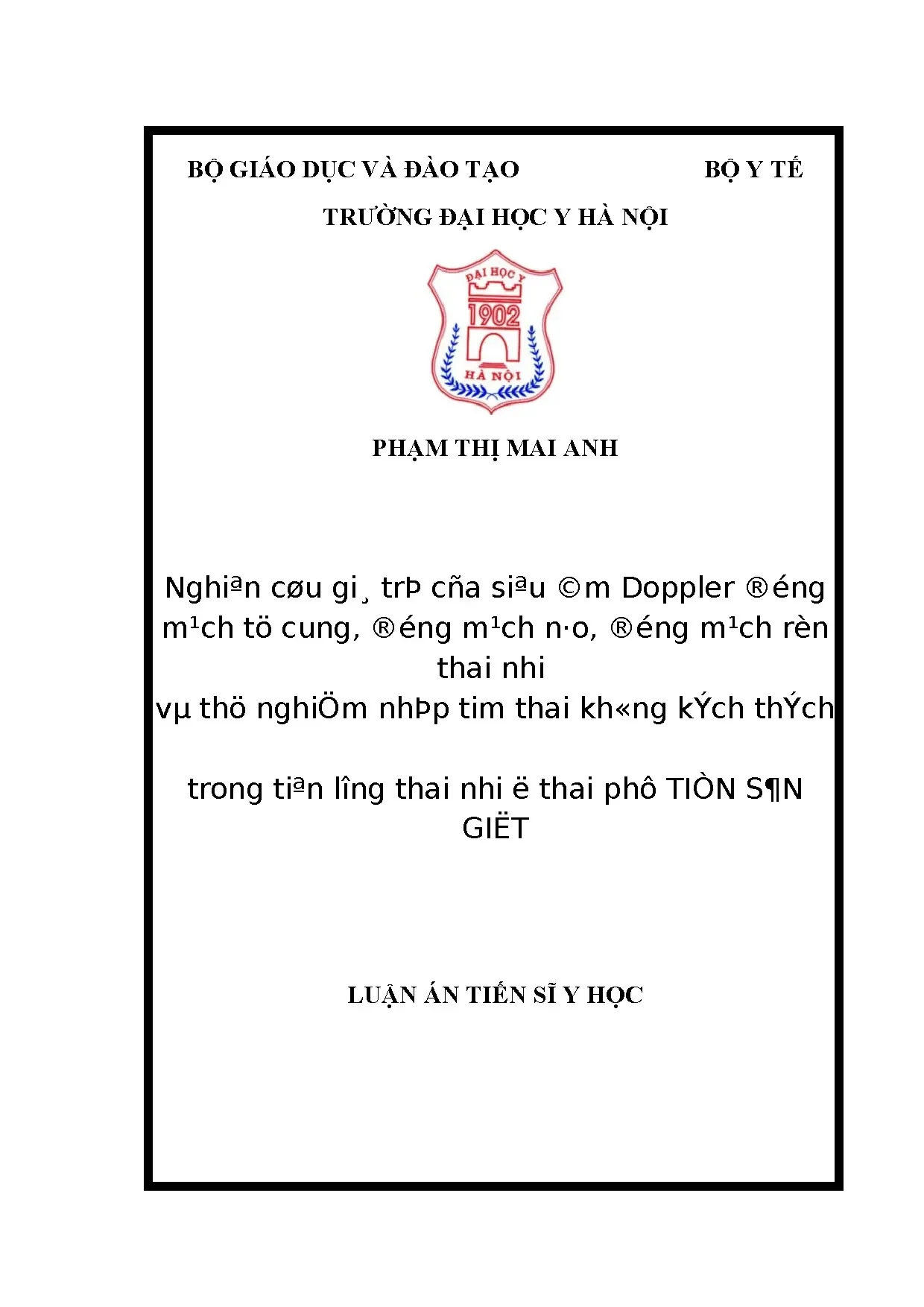 BỘ GIÁO DỤC VÀ ĐÀO TẠO

BỘ Y TẾ

TRƯỜNG ĐẠI HỌC Y HÀ NỘI

ĐẠI HỌC Y
1902
HÀ NỘI

PHẠM THỊ MAI ANH

Nghiªn cøu gi¸ trÞ cña siªu ©m Doppler ®éng m¹ch tö cung, ®éng m¹ch n·o, ®éng m¹ch rèn thai nhi
vµ thö nghiÖm nhÞp tim thai kh«ng kÝch thÝch

trong tiªn lîng thai nhi ë thai phô TIÒN S¶N GIËT

LUẬN ÁN TIẾN SĨ Y HỌC